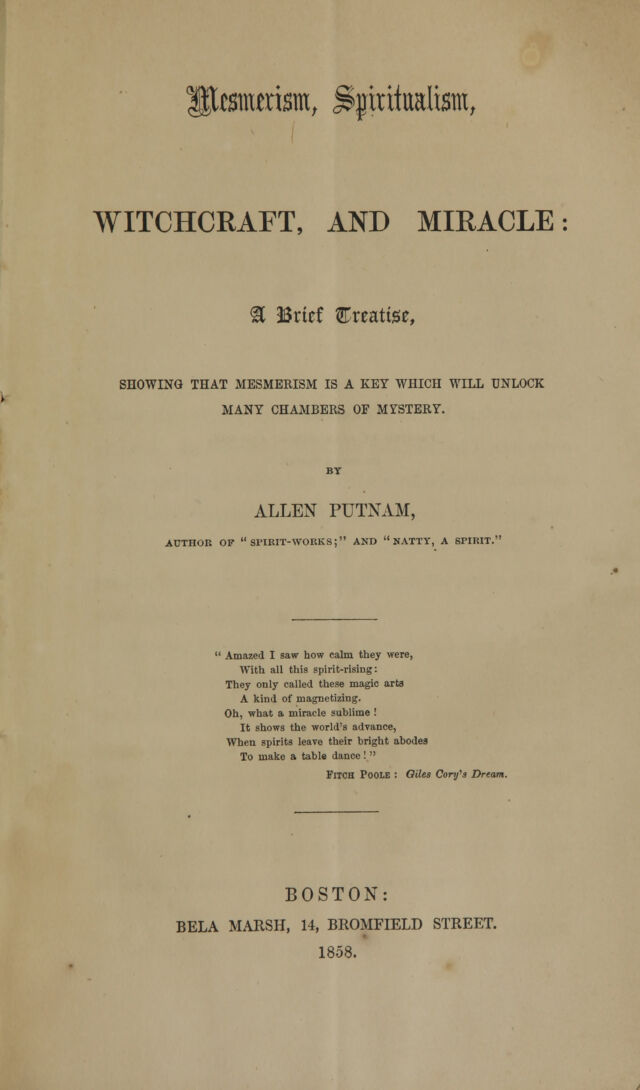 Mesmerism, Spiritualism,

WITCHCRAFT, AND MIRACLE:

A Brief Treatise,

SHOWING THAT MESMERISM IS A KEY WHICH WILL UNLOCK MANY CHAMBERS OF MYSTERY.

BY

ALLEN PUTNAM,

AUTHOR OF "SPIRIT-WORKS;" AND "NATTY, A SPIRIT."

"Amazed I saw how calm they were,
With all this spirit-rising:
They only called these magic arts
A kind of magnetizing.
Oh, what a miracle sublime!
It shows the world's advance,
When spirits leave their bright abodes
To make a table dance!"
FITCH POOLE: Giles Cory's Dream.

BOSTON:
BELA MARSH, 14, BROMFIELD STREET.
1858.